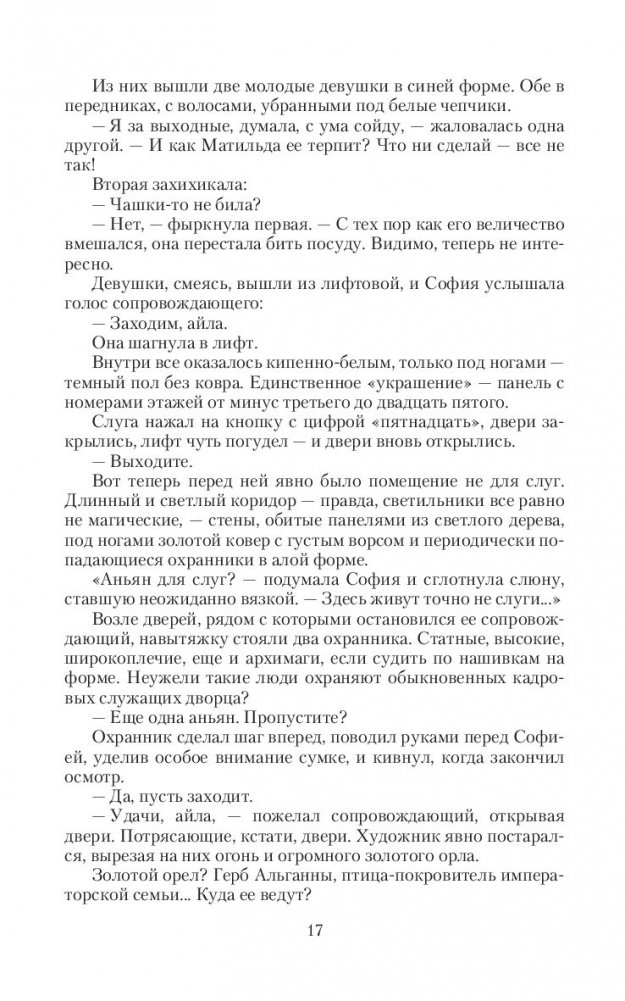 Из них вышли две молодые девушки в синей форме. Обе в передниках, с волосами, убранными под белые чепчики.

— Я за выходные, думала, с ума сойду, — жаловалась одна другой. — И как Матильда ее терпит? Что ни сделай — все не так!

Вторая захихикала:

— Чашки-то не била?

— Нет, — фыркнула первая. — С тех пор как его величество вмешался, она перестала бить посуду. Видимо, теперь не интересно.

Девушки, смеясь, вышли из лифтовой, и София услышала голос сопровождающего:

— Заходим, айла.

Она шагнула в лифт.

Внутри все оказалось кипенно-белым, только под ногами — темный пол без ковра. Единственное «украшение» — панель с номерами этажей от минус третьего до двадцать пятого.

Слуга нажал на кнопку с цифрой «пятнадцать», двери закрылись, лифт чуть погудел — и двери вновь открылись.

— Выходите.

Вот теперь перед ней явно было помещение не для слуг. Длинный и светлый коридор — правда, светильники все равно не магические, — стены, обитые панелями из светлого дерева, под ногами золотой ковер с густым ворсом и периодически попадающиеся охранники в алой форме.

«Аньян для слуг? — подумала София и сглотнула слюну, ставшую неожиданно вязкой. — Здесь живут точно не слуги...»

Возле дверей, рядом с которыми остановился ее сопровождающий, навытяжку стояли два охранника. Статные, высокие, широкоплечие, еще и архимаги, если судить по нашивкам на форме. Неужели такие люди охраняют обыкновенных кадровых служащих дворца?

— Еще одна аньян. Пропустите?

Охранник сделал шаг вперед, поводил руками перед Софией, уделив особое внимание сумке, и кивнул, когда закончил осмотр.

— Да, пусть заходит.

— Удачи, айла, — пожелал сопровождающий, открывая двери. Потрясающие, кстати, двери. Художник явно постарался, вырезая на них огонь и огромного золотого орла.

Золотой орел? Герб Альганны, птица-покровитель императорской семьи... Куда ее ведут?

17